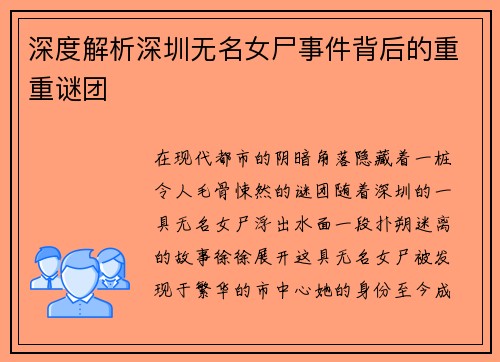 深度解析深圳无名女尸事件背后的重重谜团

在现代都市的阴暗角落隐藏着一桩令人毛骨悚然的谜团随着深圳的一具无名女尸浮出水面一段扑朔迷离的故事徐徐展开这具无名女尸被发现于繁华的市中心她的身份至今成